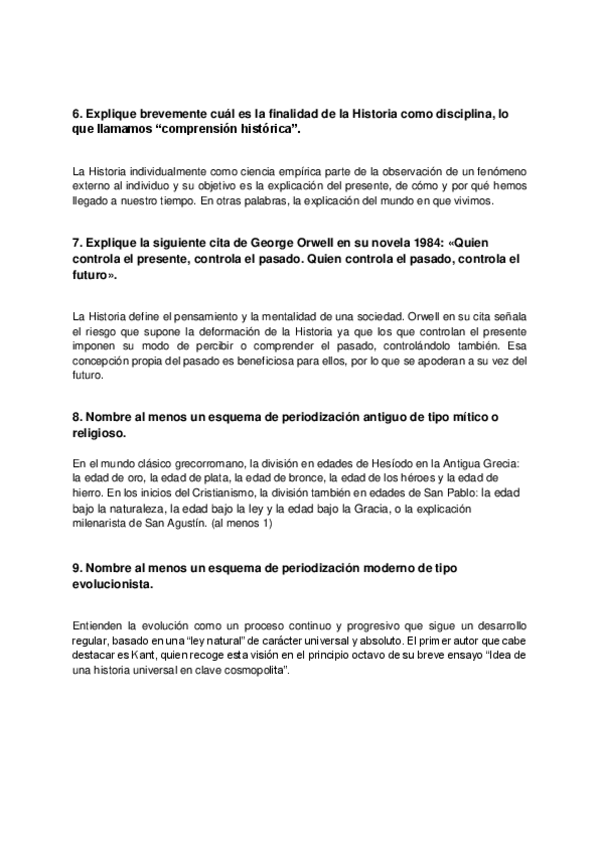 6. Explique brevemente cuál es la finalidad de la Historia como disciplina, lo que llamamos “comprensión histórica”.

La Historia individualmente como ciencia empírica parte de la observación de un fenómeno externo al individuo y su objetivo es la explicación del presente, de cómo y por qué hemos llegado a nuestro tiempo. En otras palabras, la explicación del mundo en que vivimos.

7. Explique la siguiente cita de George Orwell en su novela 1984: «Quien controla el presente, controla el pasado. Quien controla el pasado, controla el futuro».

La Historia define el pensamiento y la mentalidad de una sociedad. Orwell en su cita señala el riesgo que supone la deformación de la Historia ya que los que controlan el presente imponen su modo de percibir o comprender el pasado, controlándolo también. Esa concepción propia del pasado es beneficiosa para ellos, por lo que se apoderan a su vez del futuro.

8. Nombre al menos un esquema de periodización antiguo de tipo mítico o religioso.

En el mundo clásico grecorromano, la división en edades de Hesíodo en la Antigua Grecia: la edad de oro, la edad de plata, la edad de bronce, la edad de los héroes y la edad de hierro. En los inicios del Cristianismo, la división también en edades de San Pablo: la edad bajo la naturaleza, la edad bajo la ley y la edad bajo la Gracia, o la explicación milenarista de San Agustín. (al menos 1)

9. Nombre al menos un esquema de periodización moderno de tipo evolucionista.

Entienden la evolución como un proceso continuo y progresivo que sigue un desarrollo regular, basado en una “ley natural” de carácter universal y absoluto. El primer autor que cabe destacar es Kant, quien recoge esta visión en el principio octavo de su breve ensayo “Idea de una historia universal en clave cosmopolita”.